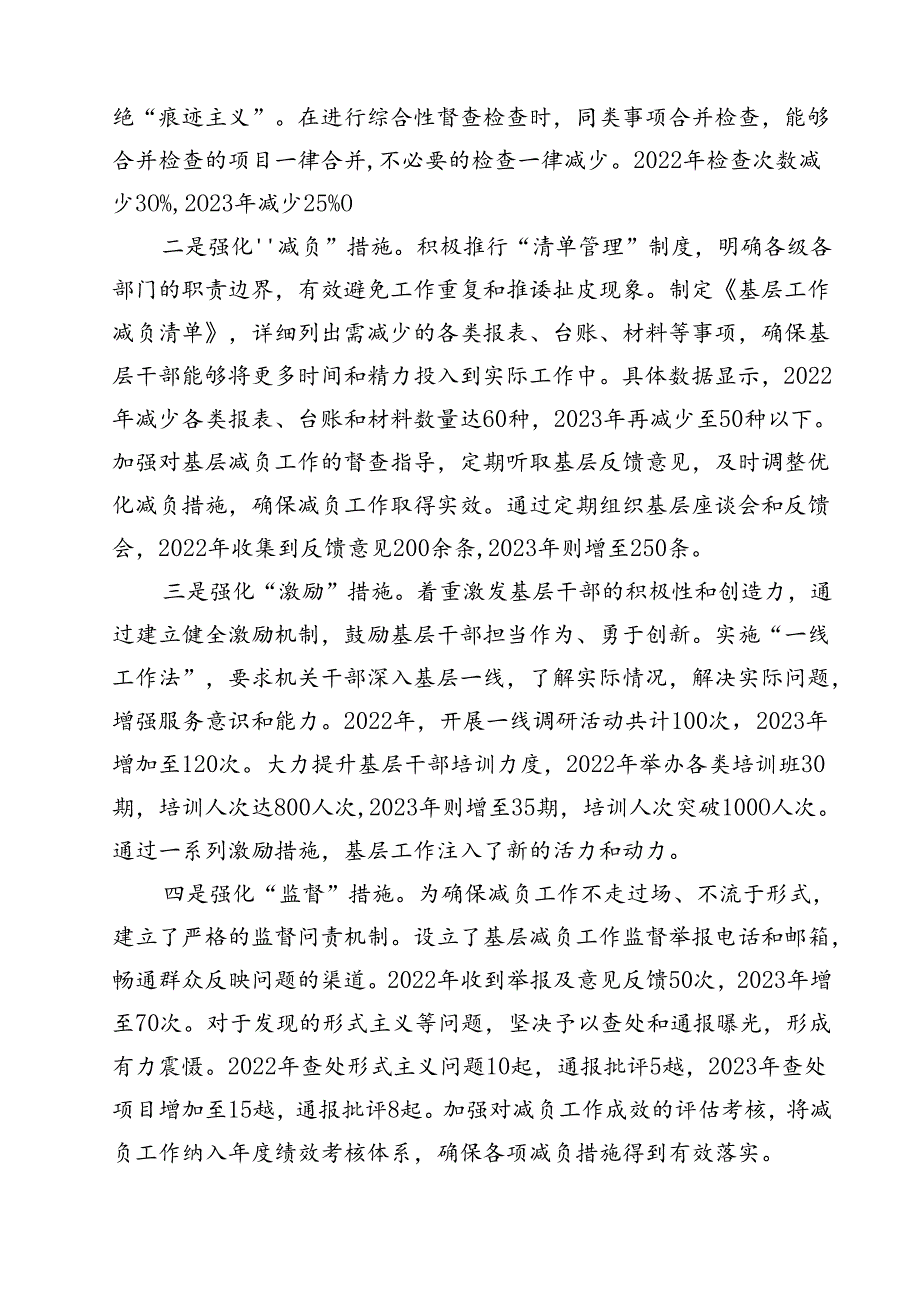 绝“痕迹主义”。在进行综合性督查检查时，同类事项合并检查，能够合并检查的项目一律合并，不必要的检查一律减少。2022年检查次数减少30%，2023年减少25%0

二是强化''减负”措施。积极推行“清单管理”制度，明确各级各部门的职责边界，有效避免工作重复和推诿扯皮现象。制定《基层工作减负清单》，详细列出需减少的各类报表、台账、材料等事项，确保基层干部能够将更多时间和精力投入到实际工作中。具体数据显示，2022年减少各类报表、台账和材料数量达60种，2023年再减少至50种以下。加强对基层减负工作的督查指导，定期听取基层反馈意见，及时调整优化减负措施，确保减负工作取得实效。通过定期组织基层座谈会和反馈会，2022年收集到反馈意见200余条，2023年则增至250条。

三是强化“激励”措施。着重激发基层干部的积极性和创造力，通过建立健全激励机制，鼓励基层干部担当作为、勇于创新。实施“一线工作法”，要求机关干部深入基层一线，了解实际情况，解决实际问题，增强服务意识和能力。2022年，开展一线调研活动共计100次，2023年增加至120次。大力提升基层干部培训力度，2022年举办各类培训班30期，培训人次达800人次，2023年则增至35期，培训人次突破1000人次。通过一系列激励措施，基层工作注入了新的活力和动力。

四是强化“监督”措施。为确保减负工作不走过场、不流于形式，建立了严格的监督问责机制。设立了基层减负工作监督举报电话和邮箱，畅通群众反映问题的渠道。2022年收到举报及意见反馈50次，2023年增至70次。对于发现的形式主义等问题，坚决予以查处和通报曝光，形成有力震慑。2022年查处形式主义问题10起，通报批评5越，2023年查处项目增加至15越，通报批评8起。加强对减负工作成效的评估考核，将减负工作纳入年度绩效考核体系，确保各项减负措施得到有效落实。